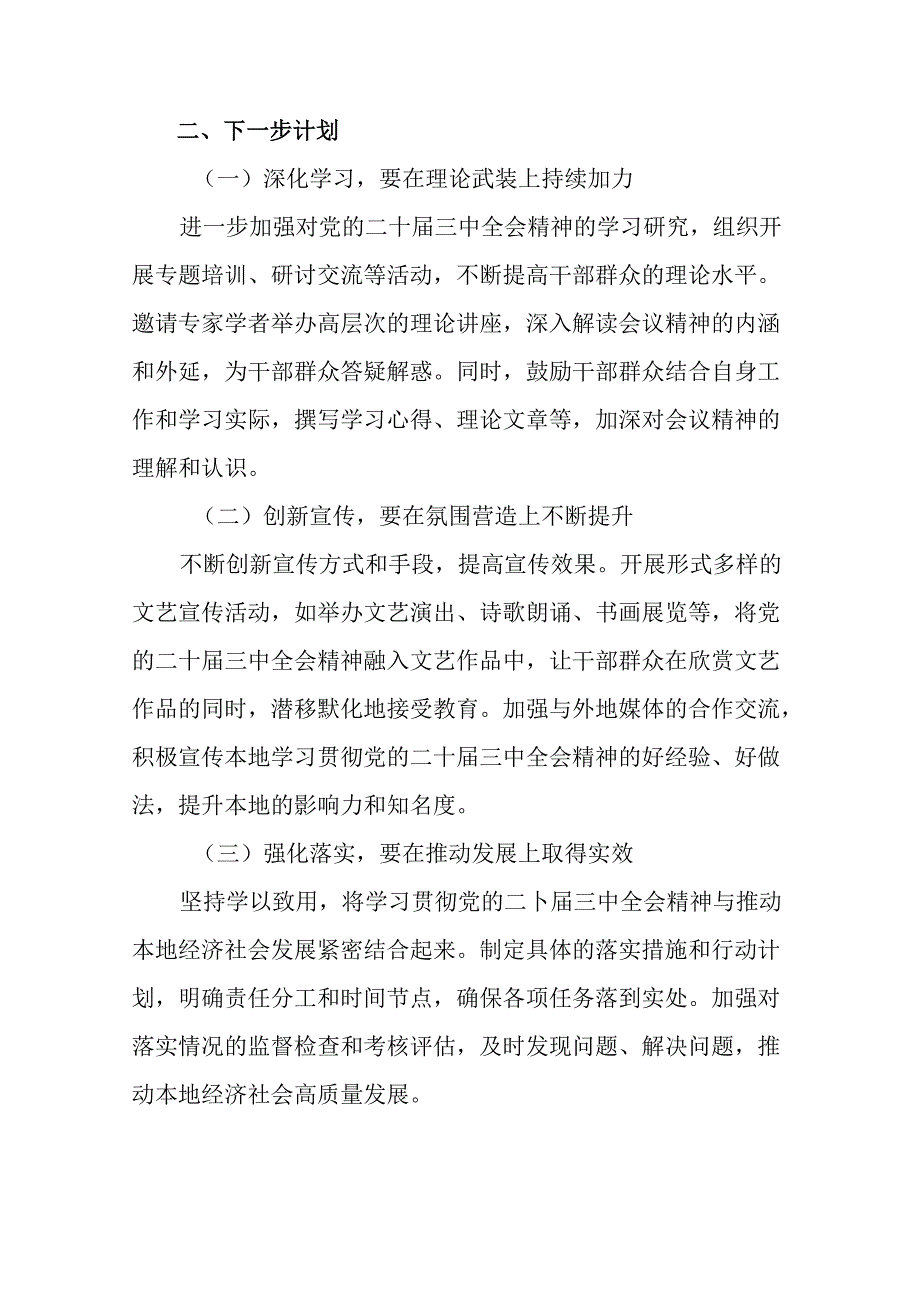 二、下一步计划

（一）深化学习，要在理论武装上持续加力

进一步加强对党的二十届三中全会精神的学习研究，组织开展专题培训、研讨交流等活动，不断提高干部群众的理论水平。邀请专家学者举办高层次的理论讲座，深入解读会议精神的内涵和外延，为干部群众答疑解惑。同时，鼓励干部群众结合自身工作和学习实际，撰写学习心得、理论文章等，加深对会议精神的理解和认识。

（二）创新宣传，要在氛围营造上不断提升

不断创新宣传方式和手段，提高宣传效果。开展形式多样的文艺宣传活动，如举办文艺演出、诗歌朗诵、书画展览等，将党的二十届三中全会精神融入文艺作品中，让干部群众在欣赏文艺作品的同时，潜移默化地接受教育。加强与外地媒体的合作交流，积极宣传本地学习贯彻党的二十届三中全会精神的好经验、好做法，提升本地的影响力和知名度。

（三）强化落实，要在推动发展上取得实效

坚持学以致用，将学习贯彻党的二卜届三中全会精神与推动本地经济社会发展紧密结合起来。制定具体的落实措施和行动计划，明确责任分工和时间节点，确保各项任务落到实处。加强对落实情况的监督检查和考核评估，及时发现问题、解决问题，推动本地经济社会高质量发展。